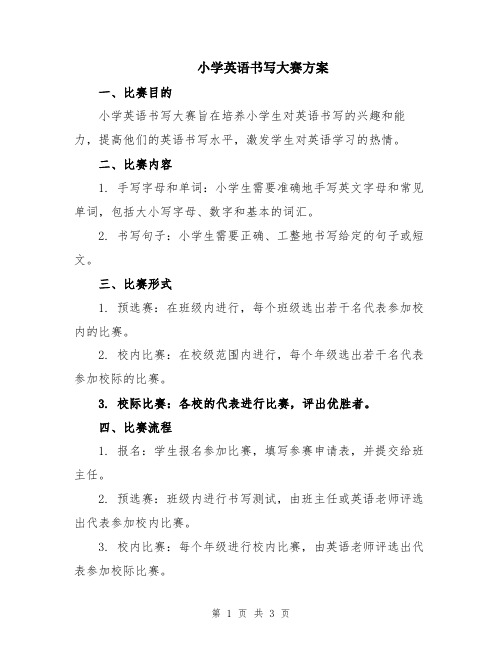 小学英语书写大赛方案

一、比赛目的

小学英语书写大赛旨在培养小学生对英语书写的兴趣和能力，提高他们的英语书写水平，激发学生对英语学习的热情。

二、比赛内容

1. 手写字母和单词：小学生需要准确地手写英文字母和常见单词，包括大小写字母、数字和基本的词汇。

2. 书写句子：小学生需要正确、工整地书写给定的句子或短文。

三、比赛形式

1. 预选赛：在班级内进行，每个班级选出若干名代表参加校内的比赛。

2. 校内比赛：在校级范围内进行，每个年级选出若干名代表参加校际的比赛。

3. 校际比赛：各校的代表进行比赛，评出优胜者。

四、比赛流程

1. 报名：学生报名参加比赛，填写参赛申请表，并提交给班主任。

2. 预选赛：班级内进行书写测试，由班主任或英语老师评选出代表参加校内比赛。

3. 校内比赛：每个年级进行校内比赛，由英语老师评选出代表参加校际比赛。

第 1 页 共 3 页